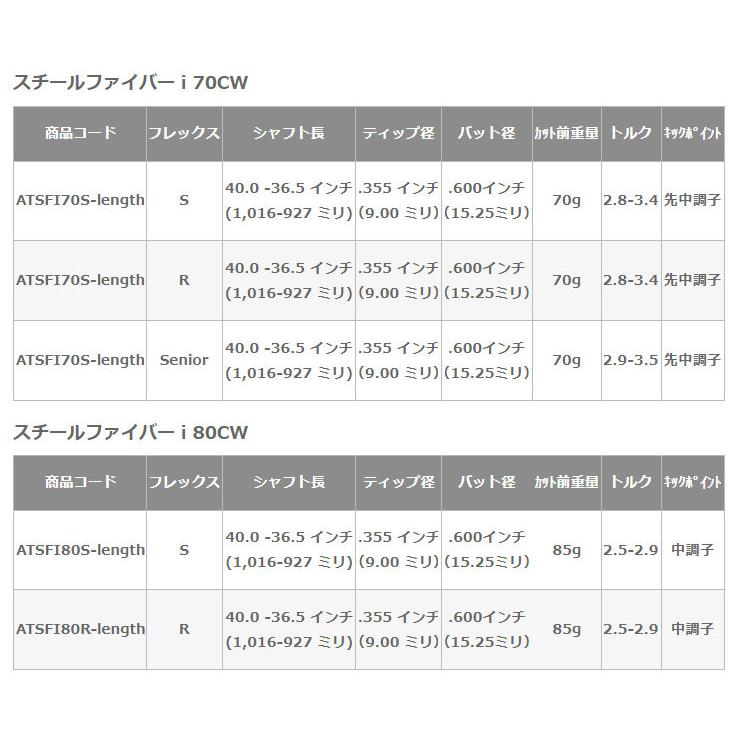 スチールファイバー i 70CW

| 商品コード | フレックス | シャフト長 | ティップ径 | バット径 | カット前重量 | トルク | キックポイント |
|---|---|---|---|---|---|---|---|
| ATSFI70S-length | S | 40.0 -36.5 インチ (1,016-927 ミリ) | .355 インチ (9.00 ミリ) | .600インチ (15.25ミリ) | 70g | 2.8-3.4 | 先中調子 |
| ATSFI70S-length | R | 40.0 -36.5 インチ (1,016-927 ミリ) | .355 インチ (9.00 ミリ) | .600インチ (15.25ミリ) | 70g | 2.8-3.4 | 先中調子 |
| ATSFI70S-length | Senior | 40.0 -36.5 インチ (1,016-927 ミリ) | .355 インチ (9.00 ミリ) | .600インチ (15.25ミリ) | 70g | 2.9-3.5 | 先中調子 |

スチールファイバー i 80CW

| 商品コード | フレックス | シャフト長 | ティップ径 | バット径 | カット前重量 | トルク | キックポイント |
|---|---|---|---|---|---|---|---|
| ATSFI80S-length | S | 40.0 -36.5 インチ (1,016-927 ミリ) | .355 インチ (9.00 ミリ) | .600インチ (15.25ミリ) | 85g | 2.5-2.9 | 中調子 |
| ATSFI80R-length | R | 40.0 -36.5 インチ (1,016-927 ミリ) | .355 インチ (9.00 ミリ) | .600インチ (15.25ミリ) | 85g | 2.5-2.9 | 中調子 |